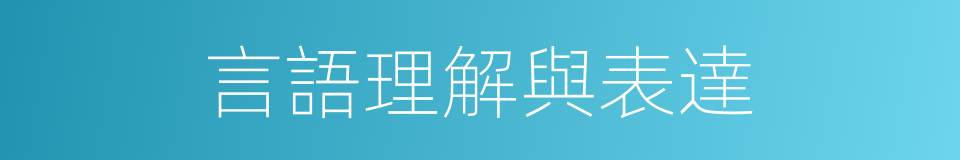 言語理解與表達